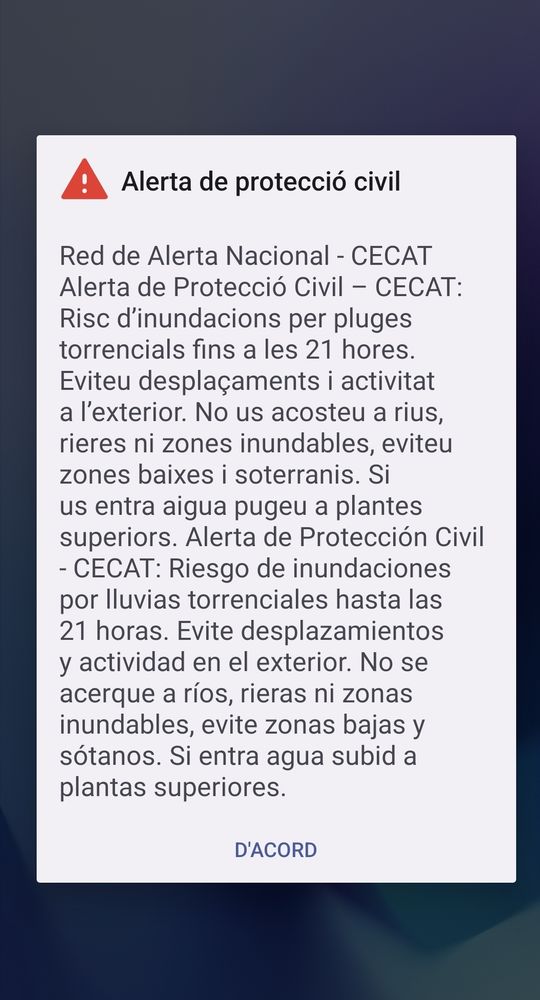 Alerta de protecció civil

Red de Alerta Nacional - CECAT Alerta de Protecció Civil – CECAT: Risc d'inundacions per pluges torrencials fins a les 21 hores. Eviteu desplaçaments i activitat a l'exterior. No us acosteu a rius, rieres ni zones inundables, eviteu zones baixes i soterranis. Si us entra aigua pugeu a plantes superiors. Alerta de Protección Civil - CECAT: Riesgo de inundaciones por lluvias torrenciales hasta las 21 horas. Evite desplazamientos y actividad en el exterior. No se acerque a ríos, rieras ni zonas inundables, evite zonas bajas y sótanos. Si entra agua subid a plantas superiores.

D'ACORD